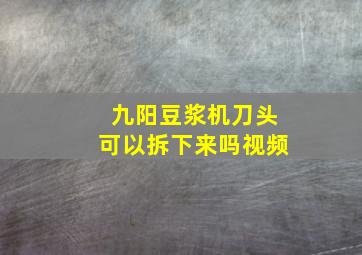 九阳豆浆机刀头
可以拆下来吗视频